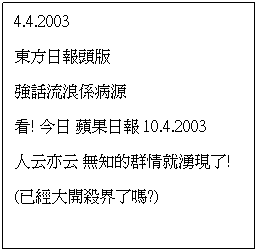 4.4.2003

東方日報頭版

強話流浪係病源

看! 今日 蘋果日報 10.4.2003

人云亦云 無知的群情就湧現了!

(已經大開殺界了嗎?)